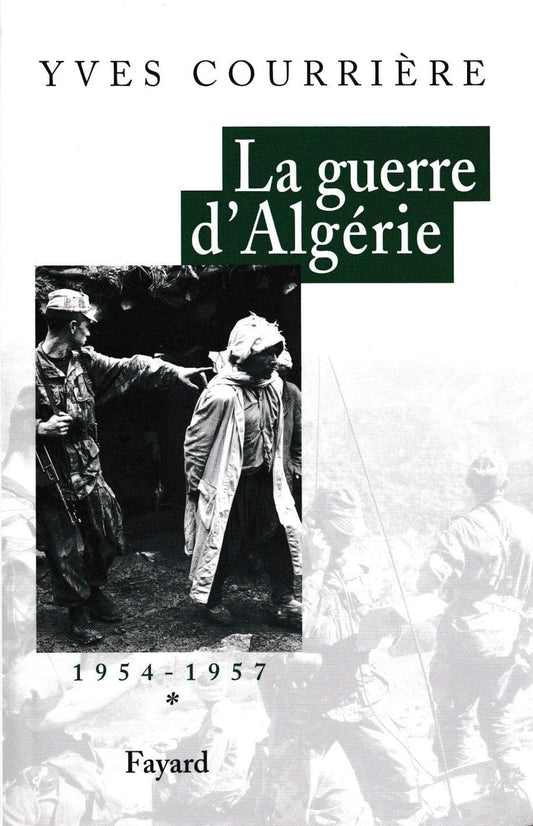 YVES COURRIÈRE

La guerre d'Algérie

1954-1957
*

Fayard